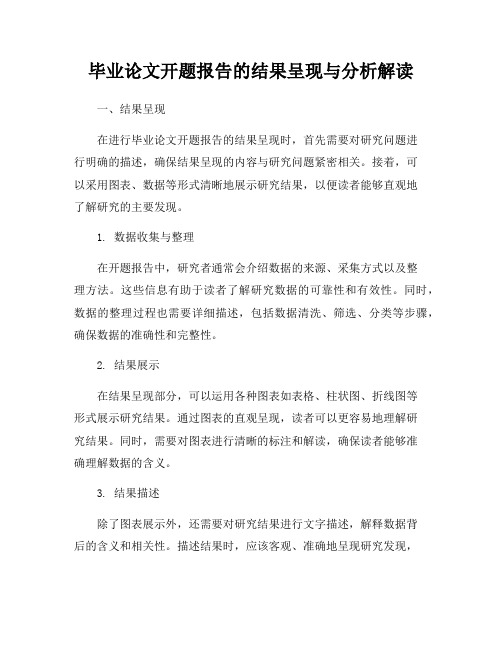 毕业论文开题报告的结果呈现与分析解读

一、结果呈现

在进行毕业论文开题报告的结果呈现时，首先需要对研究问题进行明确的描述，确保结果呈现的内容与研究问题紧密相关。接着，可以采用图表、数据等形式清晰地展示研究结果，以便读者能够直观地了解研究的主要发现。

1. 数据收集与整理

在开题报告中，研究者通常会介绍数据的来源、采集方式以及整理方法。这些信息有助于读者了解研究数据的可靠性和有效性。同时，数据的整理过程也需要详细描述，包括数据清洗、筛选、分类等步骤，确保数据的准确性和完整性。

2. 结果展示

在结果呈现部分，可以运用各种图表如表格、柱状图、折线图等形式展示研究结果。通过图表的直观呈现，读者可以更容易地理解研究结果。同时，需要对图表进行清晰的标注和解读，确保读者能够准确理解数据的含义。

3. 结果描述

除了图表展示外，还需要对研究结果进行文字描述，解释数据背后的含义和相关性。描述结果时，应该客观、准确地呈现研究发现，